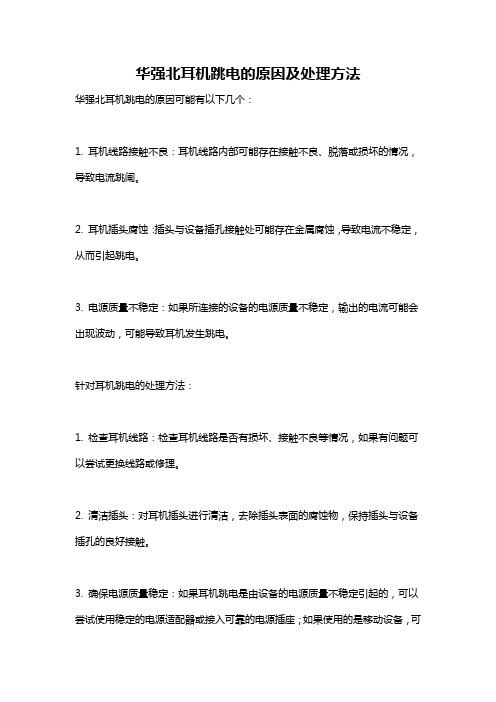 华强北耳机跳电的原因及处理方法

华强北耳机跳电的原因可能有以下几个：

1. 耳机线路接触不良：耳机线路内部可能存在接触不良、脱落或损坏的情况，导致电流跳闸。

2. 耳机插头腐蚀：插头与设备插孔接触处可能存在金属腐蚀，导致电流不稳定，从而引起跳电。

3. 电源质量不稳定：如果所连接的设备的电源质量不稳定，输出的电流可能会出现波动，可能导致耳机发生跳电。

针对耳机跳电的处理方法：

1. 检查耳机线路：检查耳机线路是否有损坏、接触不良等情况，如果有问题可以尝试更换线路或修理。

2. 清洁插头：对耳机插头进行清洁，去除插头表面的腐蚀物，保持插头与设备插孔的良好接触。

3. 确保电源质量稳定：如果耳机跳电是由设备的电源质量不稳定引起的，可以尝试使用稳定的电源适配器或接入可靠的电源插座；如果使用的是移动设备，可